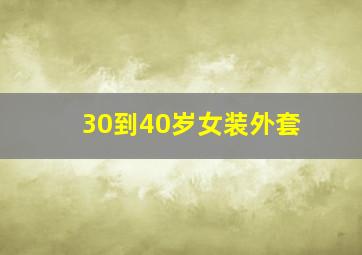 30到40岁女装外套